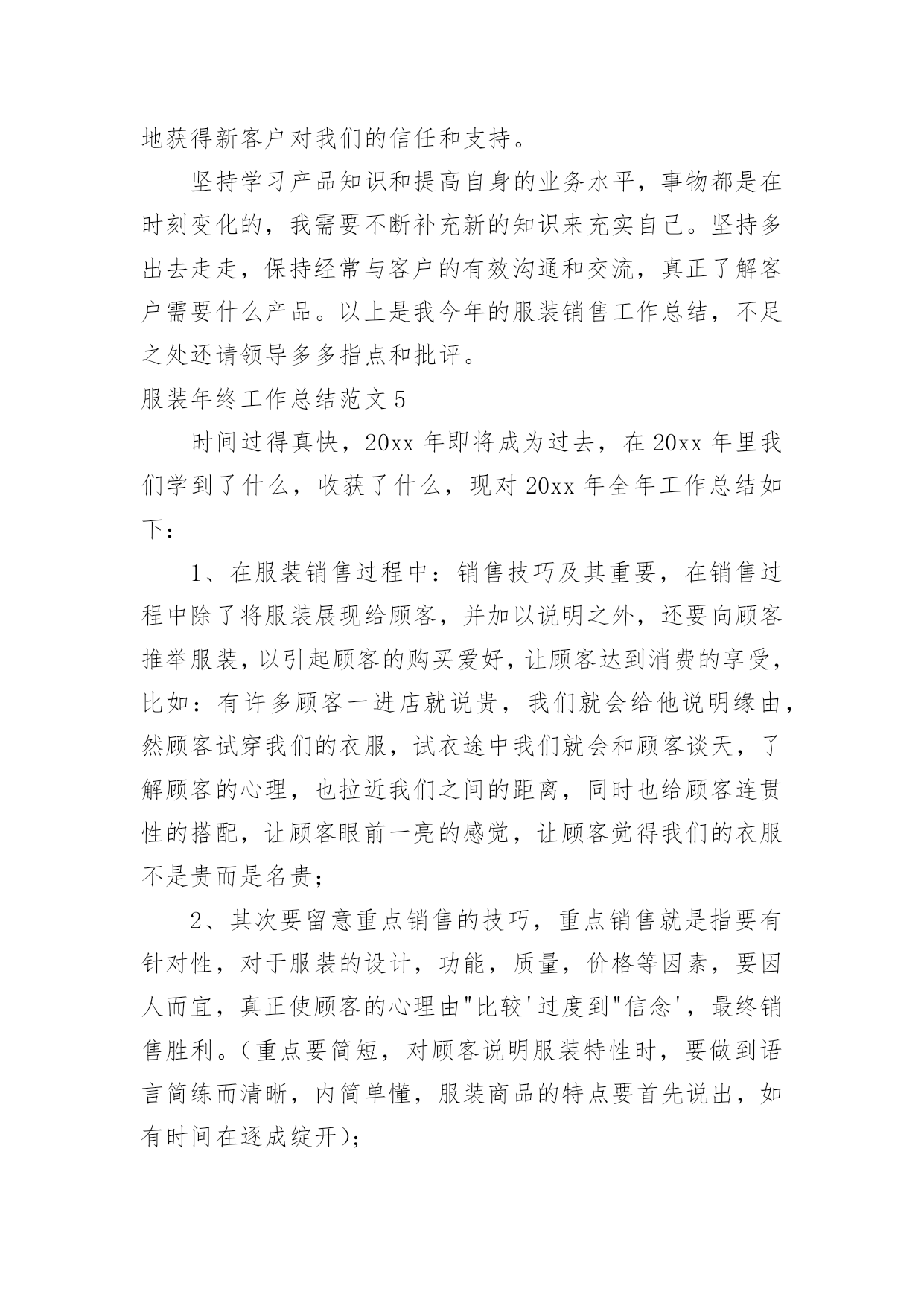 地获得新客户对我们的信任和支持。

坚持学习产品知识和提高自身的业务水平，事物都是在时刻变化的，我需要不断补充新的知识来充实自己。坚持多出去走走，保持经常与客户的有效沟通和交流，真正了解客户需要什么产品。以上是我今年的服装销售工作总结，不足之处还请领导多多指点和批评。

服装年终工作总结范文 5

时间过得真快，20xx 年即将成为过去，在 20xx 年里我们学到了什么，收获了什么，现对 20xx 年全年工作总结如下：

1、在服装销售过程中：销售技巧及其重要，在销售过程中除了将服装展现给顾客，并加以说明之外，还要向顾客推举服装，以引起顾客的购买爱好，让顾客达到消费的享受，比如：有许多顾客一进店就说贵，我们就会给他说明缘由，然顾客试穿我们的衣服，试衣途中我们就会和顾客谈天，了解顾客的心理，也拉近我们之间的距离，同时也给顾客连贯性的搭配，让顾客眼前一亮的感觉，让顾客觉得我们的衣服不是贵而是名贵；

2、其次要留意重点销售的技巧，重点销售就是指要有针对性，对于服装的设计，功能，质量，价格等因素，要因人而宜，真正使顾客的心理由"比较'过度到"信念'，最终销售胜利。(重点要简短，对顾客说明服装特性时，要做到语言简练而清晰，内简单懂，服装商品的特点要首先说出，如有时间在逐成绽开)；